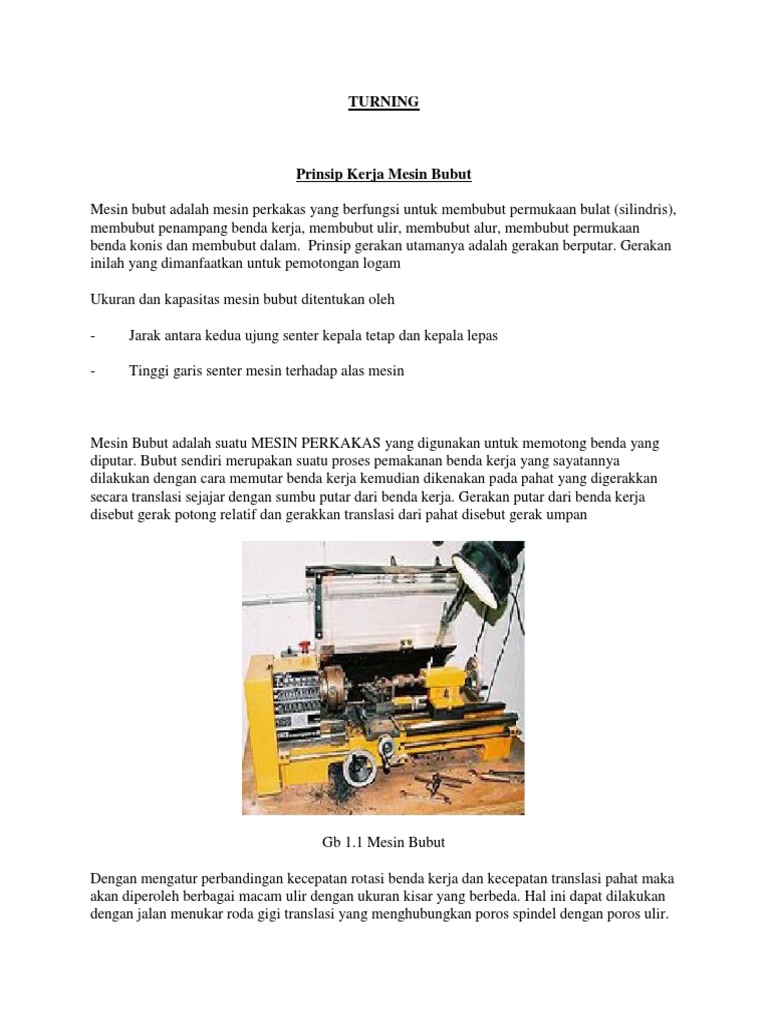 TURNING

Prinsip Kerja Mesin Bubut

Mesin bubut adalah mesin perkakas yang berfungsi untuk membubut permukaan bulat (silindris), membubut penampang benda kerja, membubut ulir, membubut alur, membubut permukaan benda konis dan membubut dalam. Prinsip gerakan utamanya adalah gerakan berputar. Gerakan inilah yang dimanfaatkan untuk pemotongan logam

Ukuran dan kapasitas mesin bubut ditentukan oleh

- Jarak antara kedua ujung senter kepala tetap dan kepala lepas

- Tinggi garis senter mesin terhadap alas mesin

Mesin Bubut adalah suatu MESIN PERKAKAS yang digunakan untuk memotong benda yang diputar. Bubut sendiri merupakan suatu proses pemakanan benda kerja yang sayatannya dilakukan dengan cara memutar benda kerja kemudian dikenakan pada pahat yang digerakkan secara translasi sejajar dengan sumbu putar dari benda kerja. Gerakan putar dari benda kerja disebut gerak potong relatif dan gerakkan translasi dari pahat disebut gerak umpan

Gb 1.1 Mesin Bubut

Dengan mengatur perbandingan kecepatan rotasi benda kerja dan kecepatan translasi pahat maka akan diperoleh berbagai macam ulir dengan ukuran kisar yang berbeda. Hal ini dapat dilakukan dengan jalan menukar roda gigi translasi yang menghubungkan poros spindel dengan poros ulir.